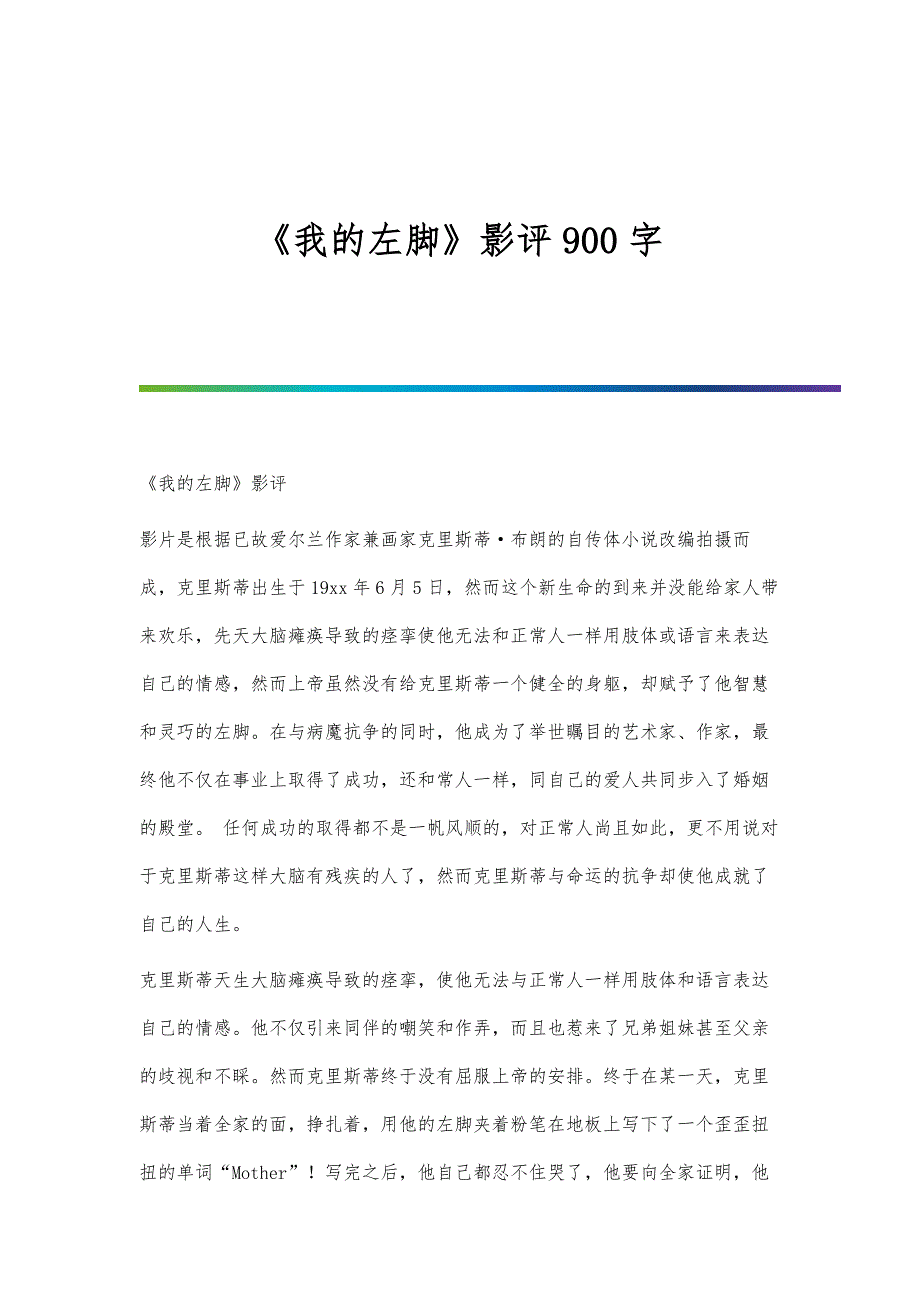 《我的左脚》影评900字

《我的左脚》影评

影片是根据已故爱尔兰作家兼画家克里斯蒂·布朗的自传体小说改编拍摄而成，克里斯蒂出生于19xx年6月5日，然而这个新生命的到来并没能给家人带来欢乐，先天大脑瘫痪导致的痉挛使他无法和正常人一样用肢体或语言来表达自己的情感，然而上帝虽然没有给克里斯蒂一个健全的身躯，却赋予了他智慧和灵巧的左脚。在与病魔抗争的同时，他成为了举世瞩目的艺术家、作家，最终他不仅在事业上取得了成功，还和常人一样，同自己的爱人共同步入了婚姻的殿堂。 任何成功的取得都不是一帆风顺的，对正常人尚且如此，更不用说对于克里斯蒂这样大脑有残疾的人了，然而克里斯蒂与命运的抗争却使他成就了自己的人生。

克里斯蒂天生大脑瘫痪导致的痉挛，使他无法与正常人一样用肢体和语言表达自己的情感。他不仅引来同伴的嘲笑和作弄，而且也惹来了兄弟姐妹甚至父亲的歧视和不睬。然而克里斯蒂终于没有屈服上帝的安排。终于在某一天，克里斯蒂当着全家的面，挣扎着，用他的左脚夹着粉笔在地板上写下了一个歪歪扭扭的单词“Mother”！写完之后，他自己都忍不住哭了，他要向全家证明，他